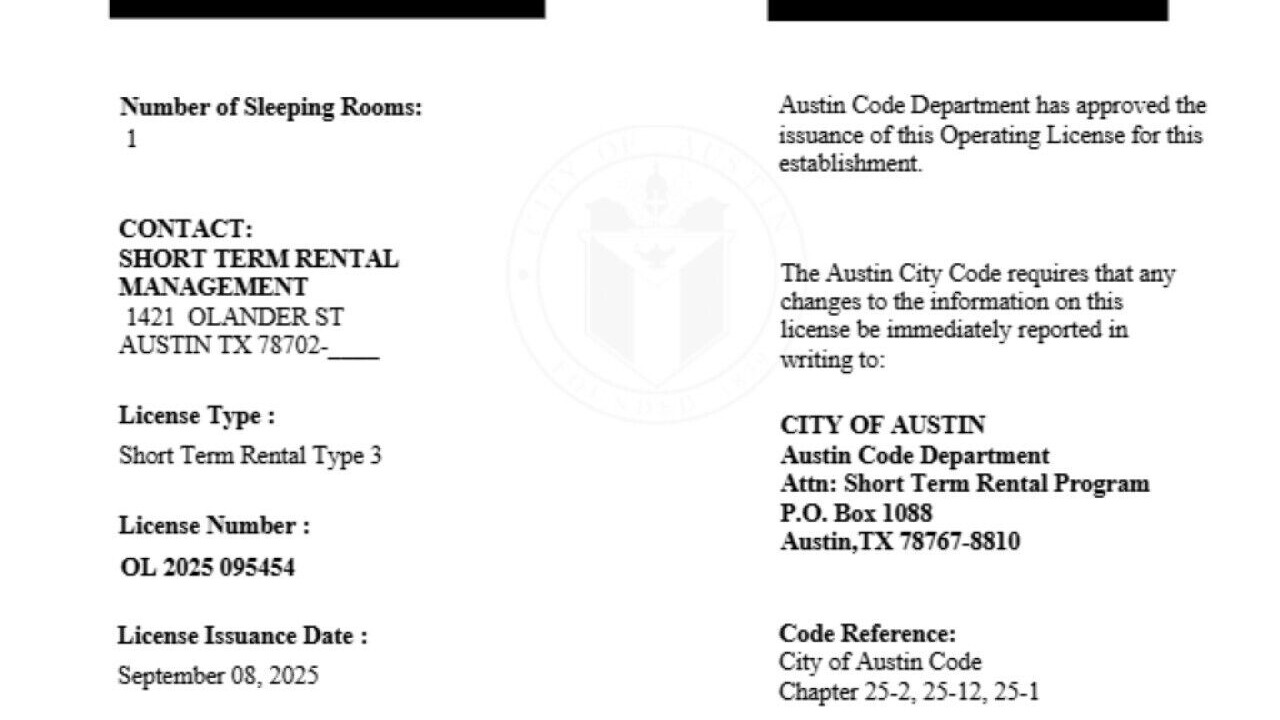 Number of Sleeping Rooms:
1

CONTACT:
SHORT TERM RENTAL MANAGEMENT
1421 OLANDER ST
AUSTIN TX 78702-____

License Type :
Short Term Rental Type 3

License Number :
OL 2025 095454

License Issuance Date :
September 08, 2025

Austin Code Department has approved the issuance of this Operating License for this establishment.

The Austin City Code requires that any changes to the information on this license be immediately reported in writing to:

CITY OF AUSTIN
Austin Code Department
Attn: Short Term Rental Program
P.O. Box 1088
Austin,TX 78767-8810

Code Reference:
City of Austin Code
Chapter 25-2, 25-12, 25-1